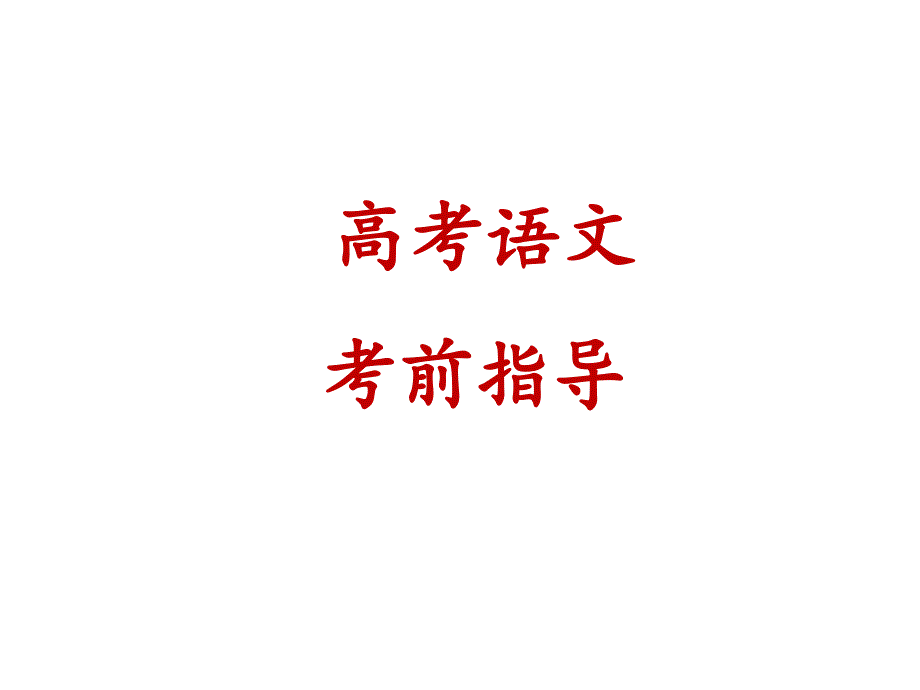 高考语文

考前指导